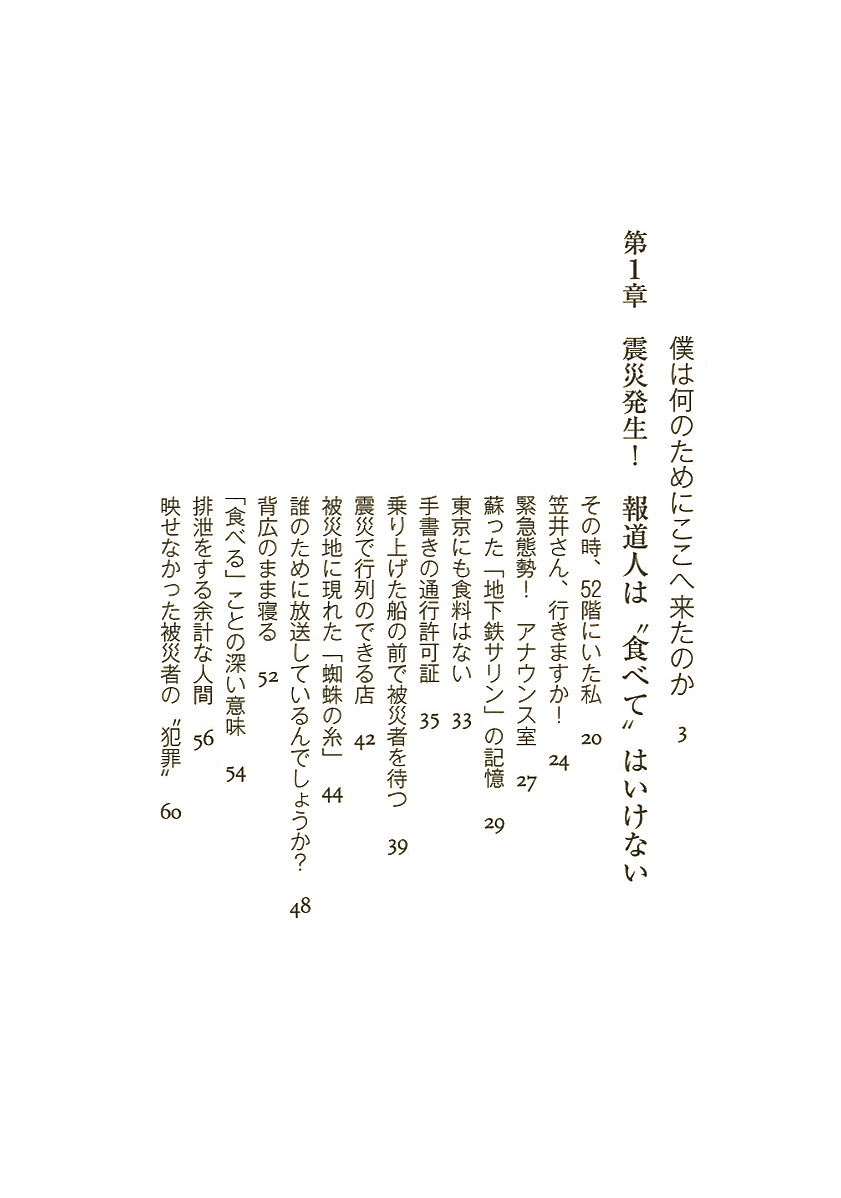 僕は何のためにここへ来たのか　3

第1章　震災発生！　報道人は〝食べて〟はいけない

その時、52階にいた私　20
笠井さん、行きますか！　24
緊急態勢！　アナウンス室　27
蘇った「地下鉄サリン」の記憶　29
東京にも食料はない　33
手書きの通行許可証　35
乗り上げた船の前で被災者を待つ　39
震災で行列のできる店　42
被災地に現れた「蜘蛛の糸」　44
誰のために放送しているんでしょうか？　48
背広のまま寝る　52
「食べる」ことの深い意味　54
排泄をする余計な人間　56
映せなかった被災者の〝犯罪〟　60